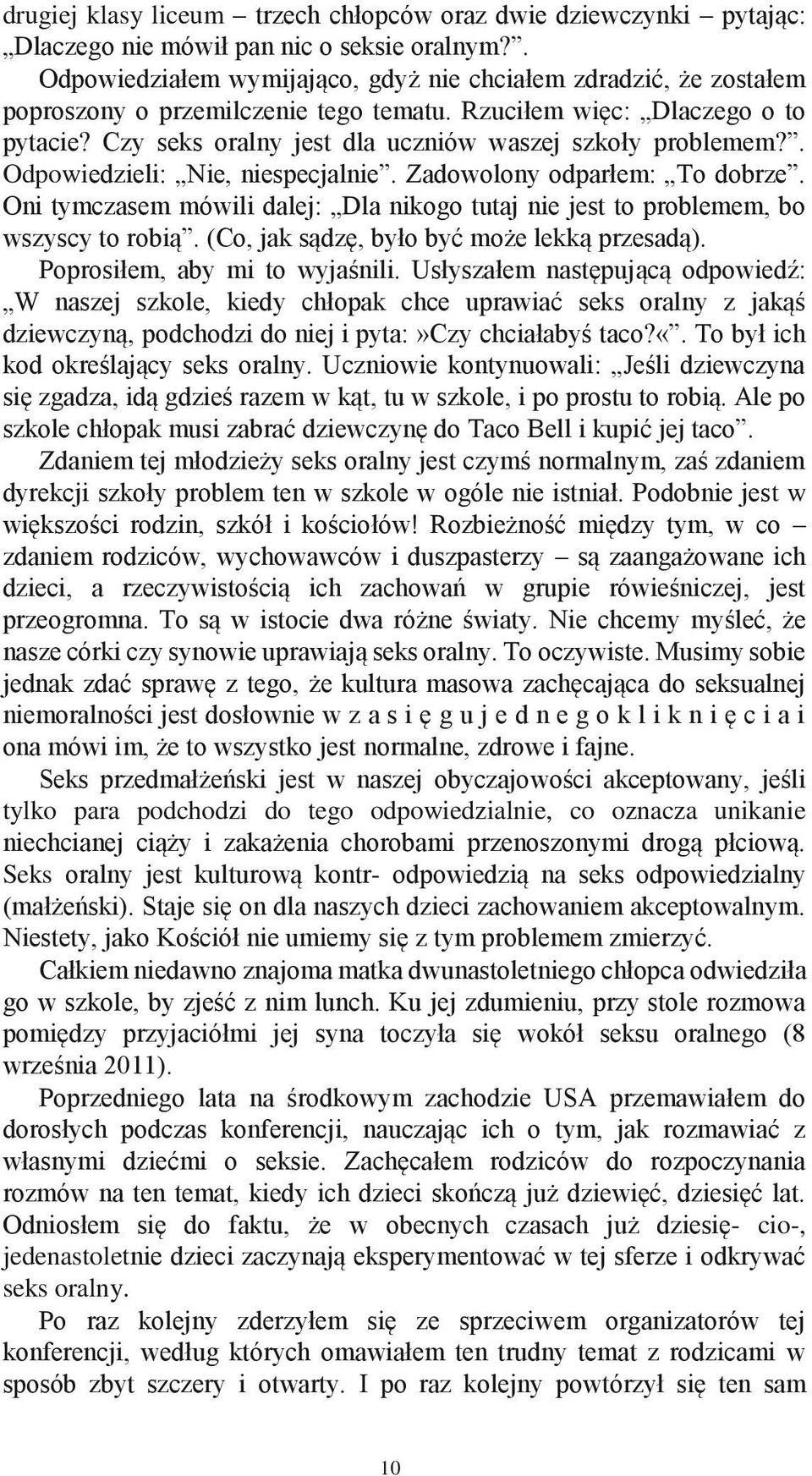 drugiej klasy liceum – trzech chłopców oraz dwie dziewczynki – pytając: „Dlaczego nie mówił pan nic o seksie oralnym?”.

Odpowiedziałem wymijająco, gdyż nie chciałem zdradzić, że zostałem poproszony o przemilczenie tego tematu. Rzuciłem więc: „Dlaczego o to pytacie? Czy seks oralny jest dla uczniów waszej szkoły problemem?”. Odpowiedzieli: „Nie, niespecjalnie”. Zadowolony odparłem: „To dobrze”. Oni tymczasem mówili dalej: „Dla nikogo tutaj nie jest to problemem, bo wszyscy to robią”. (Co, jak sądzę, było być może lekką przesadą).

Poprosiłem, aby mi to wyjaśnili. Usłyszałem następującą odpowiedź: „W naszej szkole, kiedy chłopak chce uprawiać seks oralny z jakąś dziewczyną, podchodzi do niej i pyta:»Czy chciałabyś taco?«”. To był ich kod określający seks oralny. Uczniowie kontynuowali: „Jeśli dziewczyna się zgadza, idą gdzieś razem w kąt, tu w szkole, i po prostu to robią. Ale po szkole chłopak musi zabrać dziewczynę do Taco Bell i kupić jej taco”.

Zdaniem tej młodzieży seks oralny jest czymś normalnym, zaś zdaniem dyrekcji szkoły problem ten w szkole w ogóle nie istniał. Podobnie jest w większości rodzin, szkół i kościołów! Rozbieżność między tym, w co – zdaniem rodziców, wychowawców i duszpasterzy – są zaangażowane ich dzieci, a rzeczywistością ich zachowań w grupie rówieśniczej, jest przeogromna. To są w istocie dwa różne światy. Nie chcemy myśleć, że nasze córki czy synowie uprawiają seks oralny. To oczywiste. Musimy sobie jednak zdać sprawę z tego, że kultura masowa zachęcająca do seksualnej niemoralności jest dosłownie w z a s i ę g u j e d n e g o k l i k n i ę c i a i ona mówi im, że to wszystko jest normalne, zdrowe i fajne.

Seks przedmałżeński jest w naszej obyczajowości akceptowany, jeśli tylko para podchodzi do tego odpowiedzialnie, co oznacza unikanie niechcianej ciąży i zakażenia chorobami przenoszonymi drogą płciową. Seks oralny jest kulturową kontr- odpowiedzią na seks odpowiedzialny (małżeński). Staje się on dla naszych dzieci zachowaniem akceptowalnym. Niestety, jako Kościół nie umiemy się z tym problemem zmierzyć.

Całkiem niedawno znajoma matka dwunastoletniego chłopca odwiedziła go w szkole, by zjeść z nim lunch. Ku jej zdumieniu, przy stole rozmowa pomiędzy przyjaciółmi jej syna toczyła się wokół seksu oralnego (8 września 2011).

Poprzedniego lata na środkowym zachodzie USA przemawiałem do dorosłych podczas konferencji, nauczając ich o tym, jak rozmawiać z własnymi dziećmi o seksie. Zachęcałem rodziców do rozpoczynania rozmów na ten temat, kiedy ich dzieci skończą już dziewięć, dziesięć lat. Odniosłem się do faktu, że w obecnych czasach już dziesię- cio-, jedenastoletnie dzieci zaczynają eksperymentować w tej sferze i odkrywać seks oralny.

Po raz kolejny zderzyłem się ze sprzeciwem organizatorów tej konferencji, według których omawiałem ten trudny temat z rodzicami w sposób zbyt szczery i otwarty. I po raz kolejny powtórzył się ten sam

10